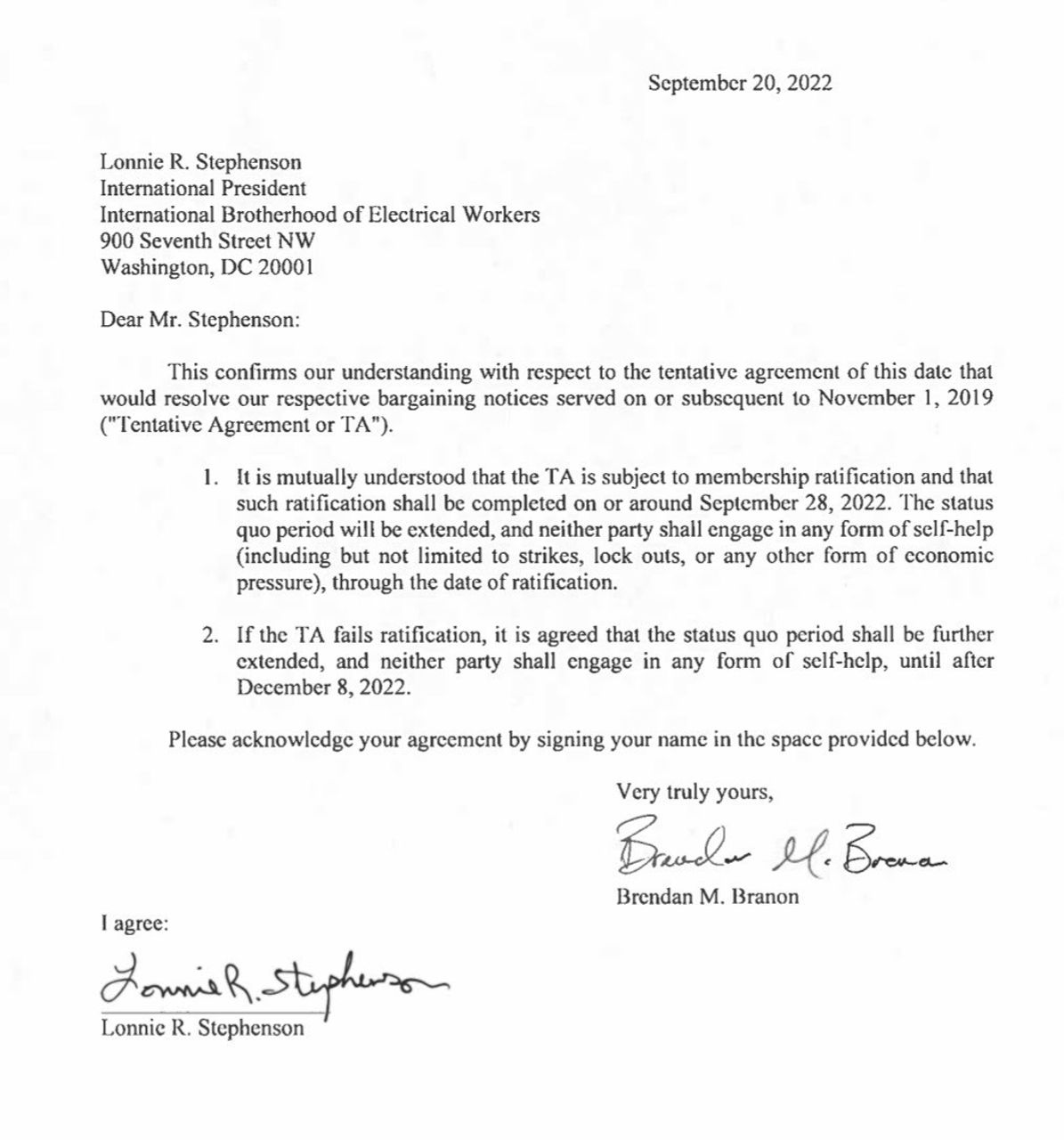 September 20, 2022

Lonnie R. Stephenson
International President
International Brotherhood of Electrical Workers
900 Seventh Street NW
Washington, DC 20001

Dear Mr. Stephenson:

This confirms our understanding with respect to the tentative agreement of this date that would resolve our respective bargaining notices served on or subsequent to November 1, 2019 ("Tentative Agreement or TA").

1. It is mutually understood that the TA is subject to membership ratification and that such ratification shall be completed on or around September 28, 2022. The status quo period will be extended, and neither party shall engage in any form of self-help (including but not limited to strikes, lock outs, or any other form of economic pressure), through the date of ratification.

2. If the TA fails ratification, it is agreed that the status quo period shall be further extended, and neither party shall engage in any form of self-help, until after December 8, 2022.

Please acknowledge your agreement by signing your name in the space provided below.

Very truly yours,

Brendan M. Branon

Brendan M. Branon

I agree:

Lonnie R. Stephenson

Lonnie R. Stephenson